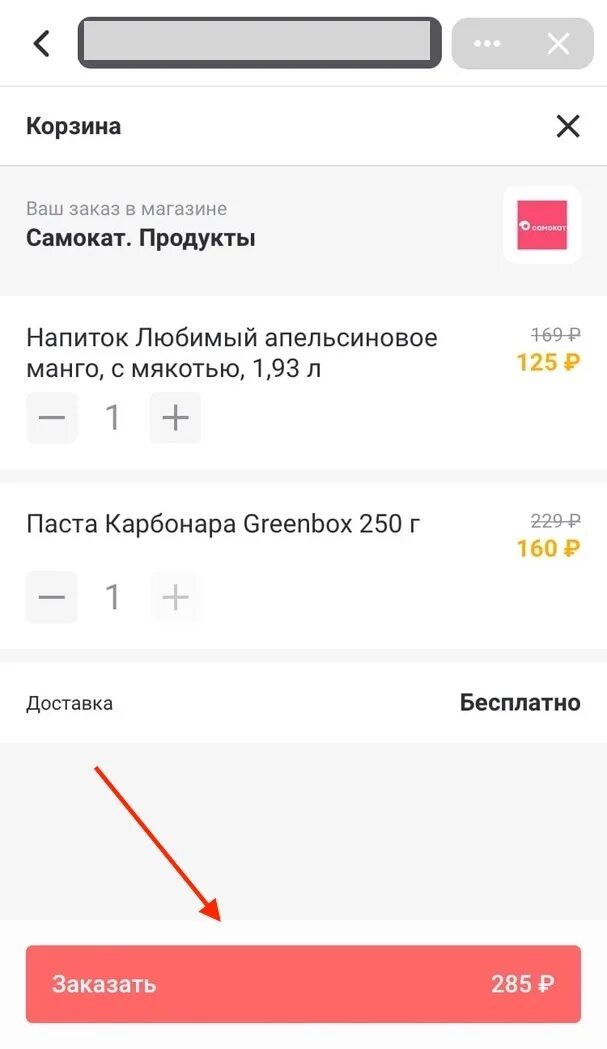 Корзина

Ваш заказ в магазине
Самокат. Продукты

самокат

Напиток Любимый апельсиновое манго, с мякотью, 1,93 л
169 ₽
125 ₽
1

Паста Карбонара Greenbox 250 г
229 ₽
160 ₽
1

Доставка
Бесплатно

Заказать
285 ₽